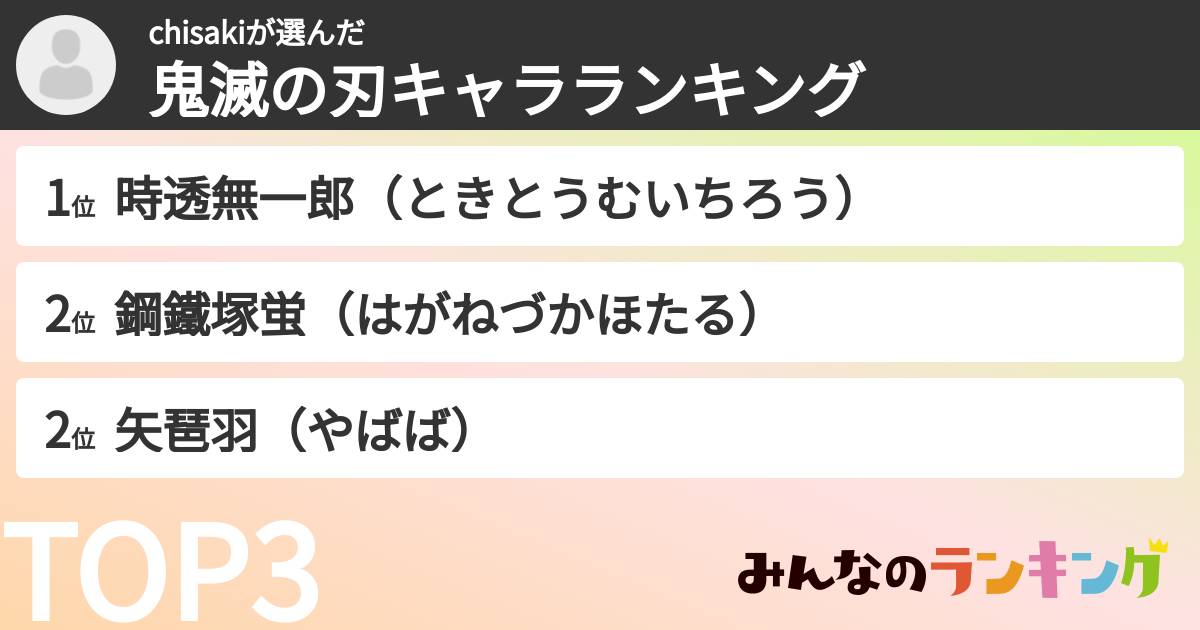 chisakiが選んだ
鬼滅の刃キャラランキング

1位 時透無一郎（ときとうむいちろう）

2位 鋼鐵塚蛍（はがねづかほたる）

2位 矢琶羽（やばば）

TOP3

みんなのランキング